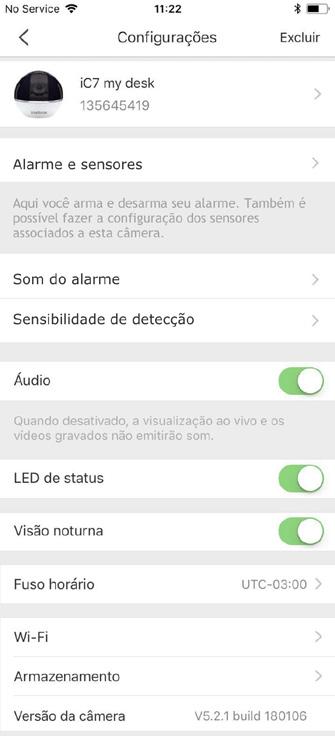 No Service 11:22

Configurações Excluir

iC7 my desk
135645419

Alarme e sensores

Aqui você arma e desarma seu alarme. Também é possível fazer a configuração dos sensores associados a esta câmera.

Som do alarme

Sensibilidade de detecção

Áudio

Quando desativado, a visualização ao vivo e os vídeos gravados não emitirão som.

LED de status

Visão noturna

Fuso horário UTC-03:00

Wi-Fi

Armazenamento

Versão da câmera V5.2.1 build 180106